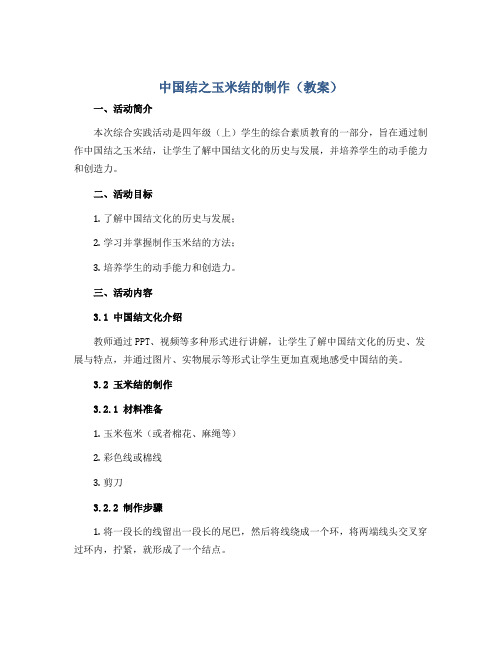 中国结之玉米结的制作（教案）

一、活动简介

本次综合实践活动是四年级（上）学生的综合素质教育的一部分，旨在通过制作中国结之玉米结，让学生了解中国结文化的历史与发展，并培养学生的动手能力和创造力。

二、活动目标

1. 了解中国结文化的历史与发展；

2. 学习并掌握制作玉米结的方法；

3. 培养学生的动手能力和创造力。

三、活动内容

3.1 中国结文化介绍

教师通过PPT、视频等多种形式进行讲解，让学生了解中国结文化的历史、发展与特点，并通过图片、实物展示等形式让学生更加直观地感受中国结的美。

3.2 玉米结的制作

3.2.1 材料准备

1. 玉米苞米（或者棉花、麻绳等）

2. 彩色线或棉线

3. 剪刀

3.2.2 制作步骤

1. 将一段长的线留出一段长的尾巴，然后将线绕成一个环，将两端线头交叉穿过环内，拧紧，就形成了一个结点。